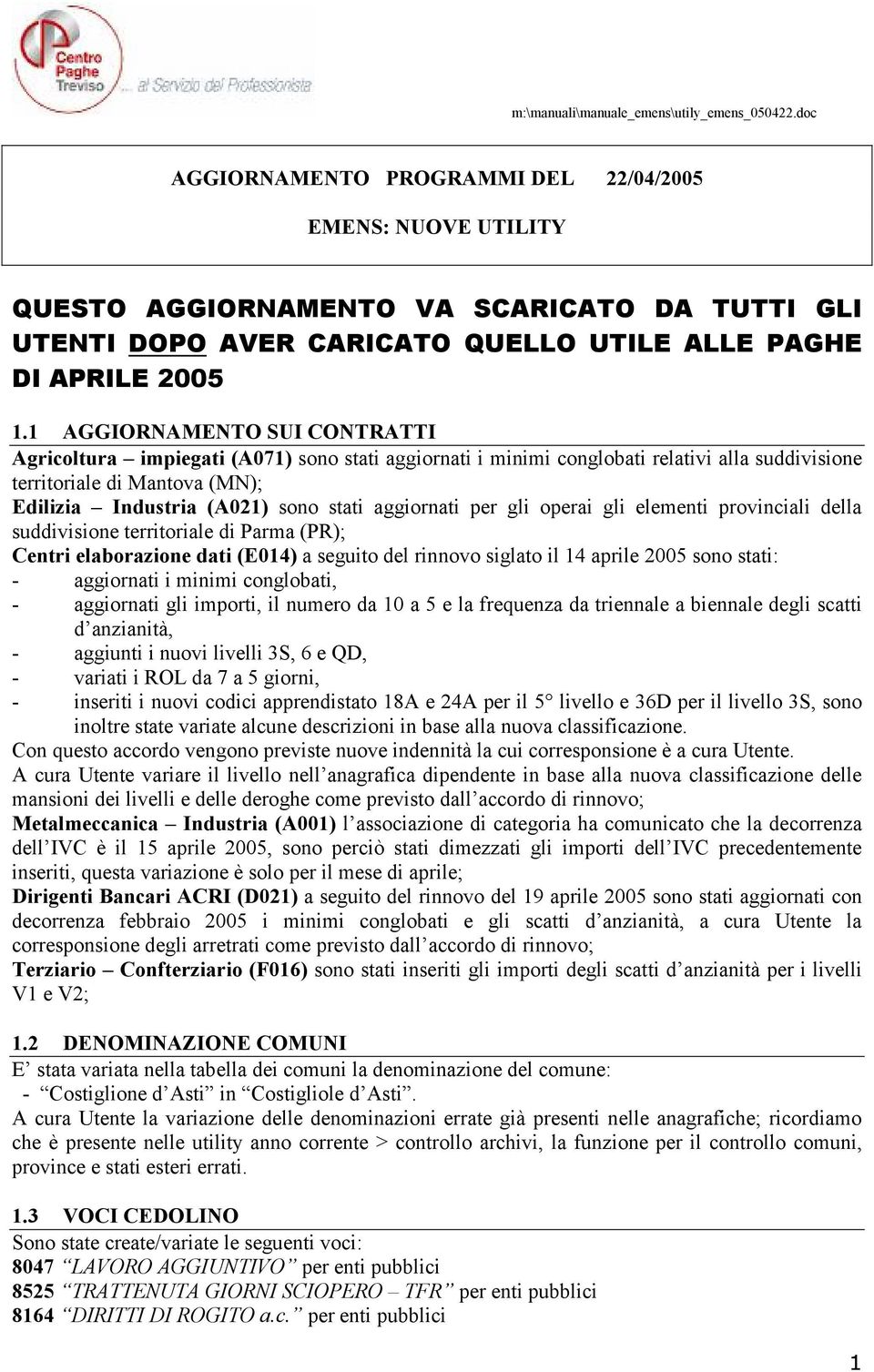 Centro Paghe Treviso ... al Servizio del Professionista

m:\manuali\manuale_emens\utily_emens_050422.doc

AGGIORNAMENTO PROGRAMMI DEL 22/04/2005

EMENS: NUOVE UTILITY

QUESTO AGGIORNAMENTO VA SCARICATO DA TUTTI GLI UTENTI DOPO AVER CARICATO QUELLO UTILE ALLE PAGHE DI APRILE 2005

1.1 AGGIORNAMENTO SUI CONTRATTI

Agricoltura – impiegati (A071) sono stati aggiornati i minimi conglobati relativi alla suddivisione territoriale di Mantova (MN);

Edilizia – Industria (A021) sono stati aggiornati per gli operai gli elementi provinciali della suddivisione territoriale di Parma (PR);

Centri elaborazione dati (E014) a seguito del rinnovo siglato il 14 aprile 2005 sono stati:
- aggiornati i minimi conglobati,
- aggiornati gli importi, il numero da 10 a 5 e la frequenza da triennale a biennale degli scatti d'anzianità,
- aggiunti i nuovi livelli 3S, 6 e QD,
- variati i ROL da 7 a 5 giorni,
- inseriti i nuovi codici apprendistato 18A e 24A per il 5° livello e 36D per il livello 3S, sono inoltre state variate alcune descrizioni in base alla nuova classificazione.

Con questo accordo vengono previste nuove indennità la cui corresponsione è a cura Utente.

A cura Utente variare il livello nell'anagrafica dipendente in base alla nuova classificazione delle mansioni dei livelli e delle deroghe come previsto dall'accordo di rinnovo;

Metalmeccanica – Industria (A001) l'associazione di categoria ha comunicato che la decorrenza dell'IVC è il 15 aprile 2005, sono perciò stati dimezzati gli importi dell'IVC precedentemente inseriti, questa variazione è solo per il mese di aprile;

Dirigenti Bancari ACRI (D021) a seguito del rinnovo del 19 aprile 2005 sono stati aggiornati con decorrenza febbraio 2005 i minimi conglobati e gli scatti d'anzianità, a cura Utente la corresponsione degli arretrati come previsto dall'accordo di rinnovo;

Terziario – Confterziario (F016) sono stati inseriti gli importi degli scatti d'anzianità per i livelli V1 e V2;

1.2 DENOMINAZIONE COMUNI

E' stata variata nella tabella dei comuni la denominazione del comune:
- "Costiglione d'Asti" in "Costigliole d'Asti".

A cura Utente la variazione delle denominazioni errate già presenti nelle anagrafiche; ricordiamo che è presente nelle utility anno corrente > controllo archivi, la funzione per il controllo comuni, province e stati esteri errati.

1.3 VOCI CEDOLINO

Sono state create/variate le seguenti voci:
8047 "LAVORO AGGIUNTIVO" per enti pubblici
8525 "TRATTENUTA GIORNI SCIOPERO – TFR" per enti pubblici
8164 "DIRITTI DI ROGITO a.c." per enti pubblici

1